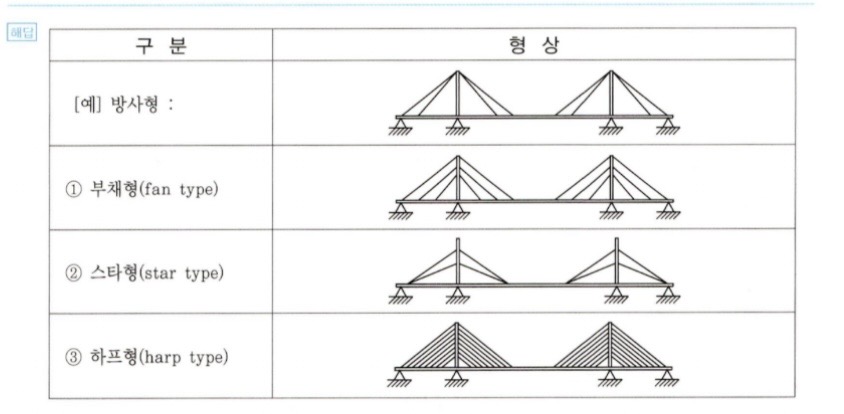 해답

| 구 분 | 형 상 |
|---|---|
| [예] 방사형 : | |
| ① 부채형(fan type) | |
| ② 스타형(star type) | |
| ③ 하프형(harp type) | |